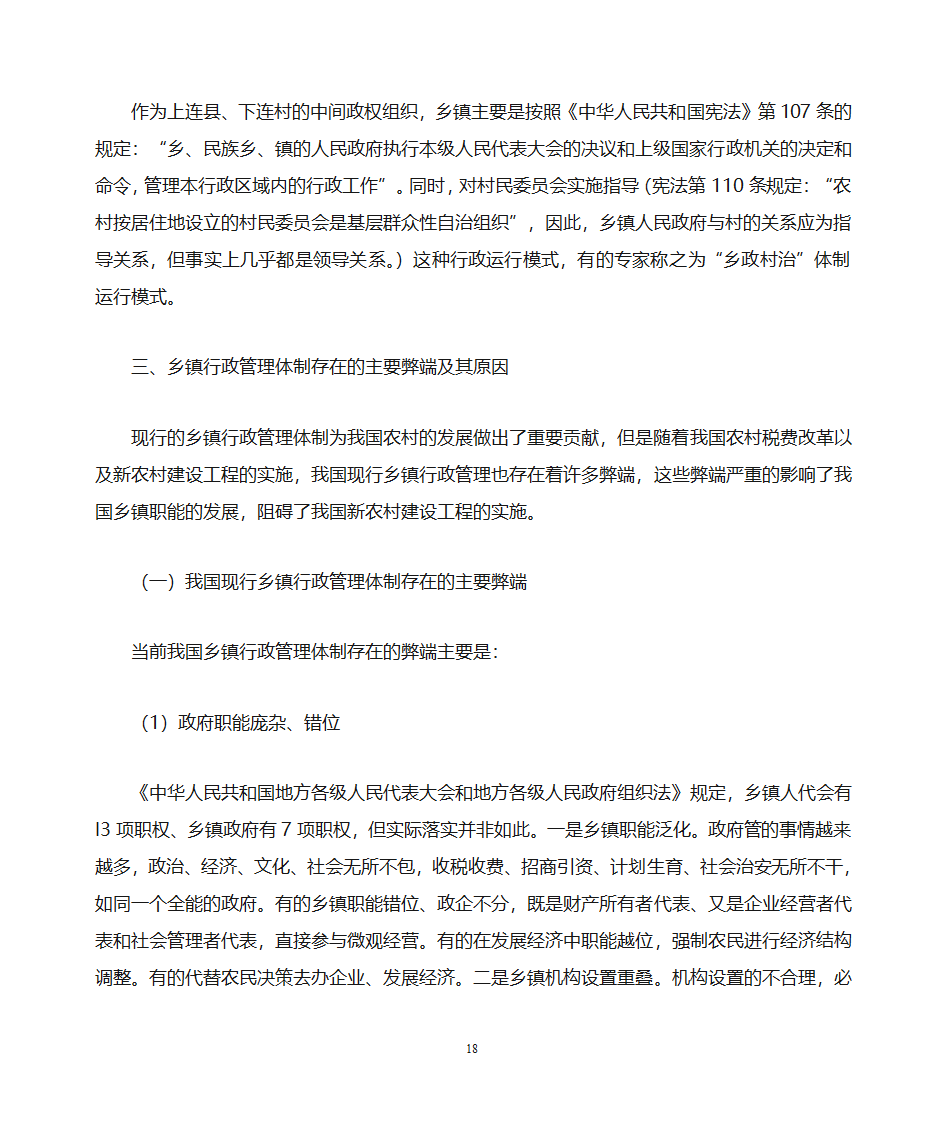 作为上连县、下连村的中间政权组织，乡镇主要是按照《中华人民共和国宪法》第 107 条的规定：“乡、民族乡、镇的人民政府执行本级人民代表大会的决议和上级国家行政机关的决定和命令，管理本行政区域内的行政工作”。同时，对村民委员会实施指导（宪法第 110 条规定：“农村按居住地设立的村民委员会是基层群众性自治组织”，因此，乡镇人民政府与村的关系应为指导关系，但事实上几乎都是领导关系。）这种行政运行模式，有的专家称之为“乡政村治”体制运行模式。

三、乡镇行政管理体制存在的主要弊端及其原因

现行的乡镇行政管理体制为我国农村的发展做出了重要贡献，但是随着我国农村税费改革以及新农村建设工程的实施，我国现行乡镇行政管理也存在着许多弊端，这些弊端严重的影响了我国乡镇职能的发展，阻碍了我国新农村建设工程的实施。

（一）我国现行乡镇行政管理体制存在的主要弊端

当前我国乡镇行政管理体制存在的弊端主要是：

（1）政府职能庞杂、错位

《中华人民共和国地方各级人民代表大会和地方各级人民政府组织法》规定，乡镇人代会有 l3 项职权、乡镇政府有 7 项职权，但实际落实并非如此。一是乡镇职能泛化。政府管的事情越来越多，政治、经济、文化、社会无所不包，收税收费、招商引资、计划生育、社会治安无所不干，如同一个全能的政府。有的乡镇职能错位、政企不分，既是财产所有者代表、又是企业经营者代表和社会管理者代表，直接参与微观经营。有的在发展经济中职能越位，强制农民进行经济结构调整。有的代替农民决策去办企业、发展经济。二是乡镇机构设置重叠。机构设置的不合理，必

18